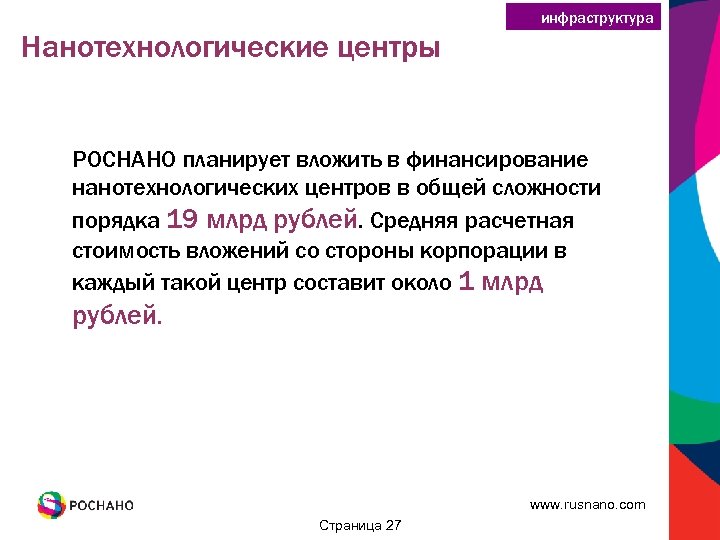 инфраструктура

Нанотехнологические центры

РОСНАНО планирует вложить в финансирование нанотехнологических центров в общей сложности порядка 19 млрд рублей. Средняя расчетная стоимость вложений со стороны корпорации в каждый такой центр составит около 1 млрд рублей.

РОСНАНО

www.rusnano.com

Страница 27